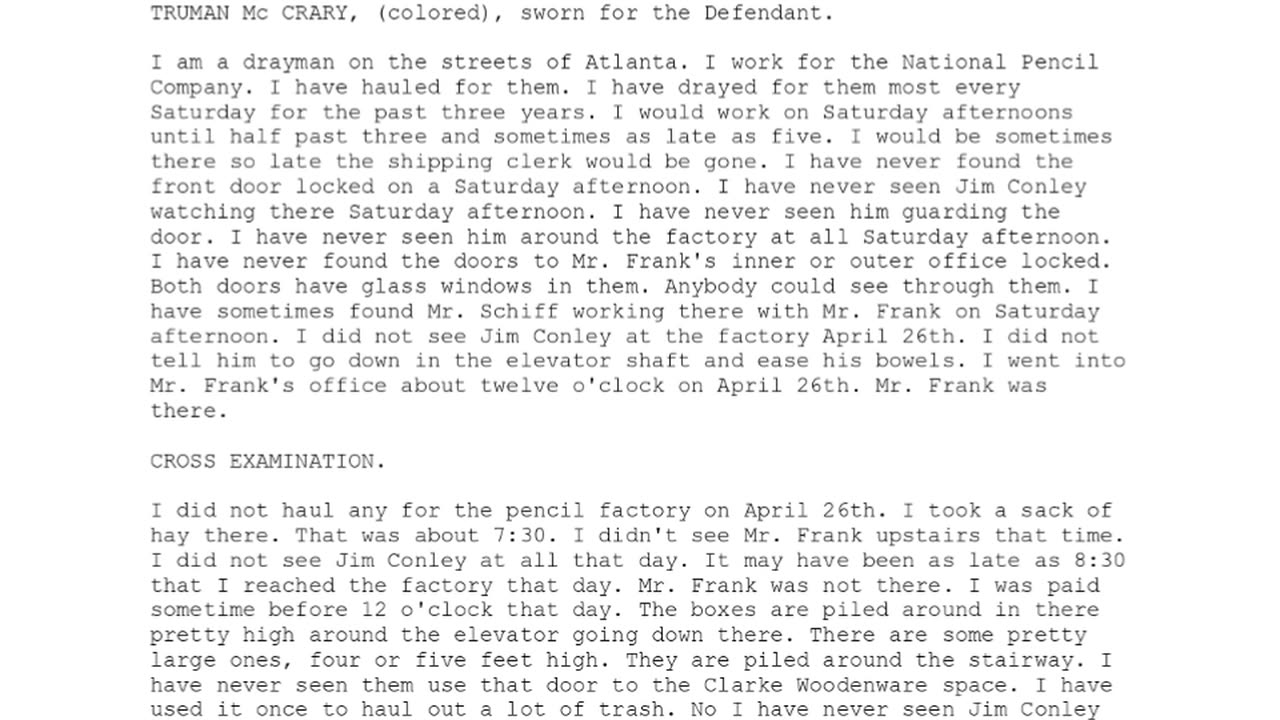 TRUMAN Mc CRARY, (colored), sworn for the Defendant.

I am a drayman on the streets of Atlanta. I work for the National Pencil Company. I have hauled for them. I have drayed for them most every Saturday for the past three years. I would work on Saturday afternoons until half past three and sometimes as late as five. I would be sometimes there so late the shipping clerk would be gone. I have never found the front door locked on a Saturday afternoon. I have never seen Jim Conley watching there Saturday afternoon. I have never seen him guarding the door. I have never seen him around the factory at all Saturday afternoon. I have never found the doors to Mr. Frank's inner or outer office locked. Both doors have glass windows in them. Anybody could see through them. I have sometimes found Mr. Schiff working there with Mr. Frank on Saturday afternoon. I did not see Jim Conley at the factory April 26th. I did not tell him to go down in the elevator shaft and ease his bowels. I went into Mr. Frank's office about twelve o'clock on April 26th. Mr. Frank was there.

CROSS EXAMINATION.

I did not haul any for the pencil factory on April 26th. I took a sack of hay there. That was about 7:30. I didn't see Mr. Frank upstairs that time. I did not see Jim Conley at all that day. It may have been as late as 8:30 that I reached the factory that day. Mr. Frank was not there. I was paid sometime before 12 o'clock that day. The boxes are piled around in there pretty high around the elevator going down there. There are some pretty large ones, four or five feet high. They are piled around the stairway. I have never seen them use that door to the Clarke Woodenware space. I have used it once to haul out a lot of trash. No I have never seen Jim Conley